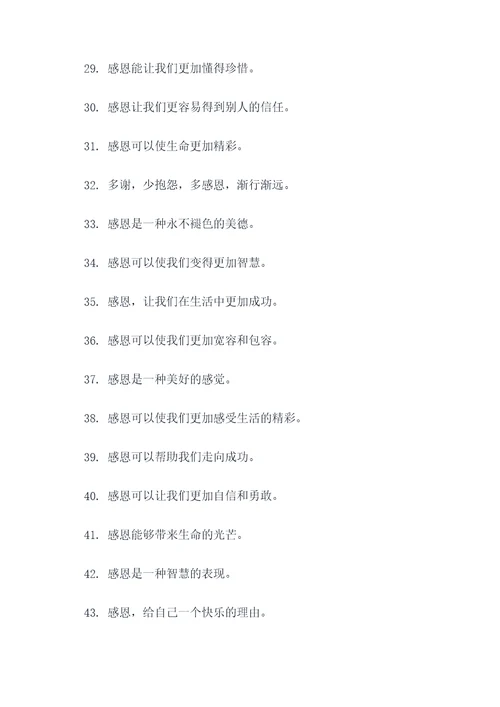 29. 感恩能让我们更加懂得珍惜。

30. 感恩让我们更容易得到别人的信任。

31. 感恩可以使生命更加精彩。

32. 多谢，少抱怨，多感恩，渐行渐远。

33. 感恩是一种永不褪色的美德。

34. 感恩可以使我们变得更加智慧。

35. 感恩，让我们在生活中更加成功。

36. 感恩可以使我们更加宽容和包容。

37. 感恩是一种美好的感觉。

38. 感恩可以使我们更加感受生活的精彩。

39. 感恩可以帮助我们走向成功。

40. 感恩可以让我们更加自信和勇敢。

41. 感恩能够带来生命的光芒。

42. 感恩是一种智慧的表现。

43. 感恩，给自己一个快乐的理由。